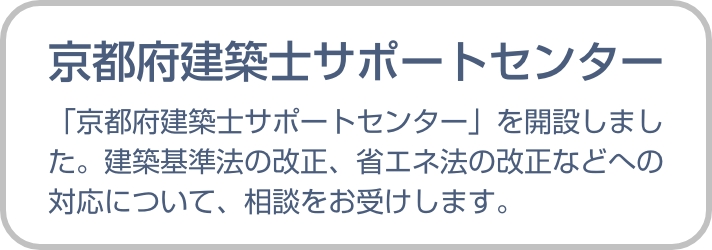 京都府建築士サポートセンター

「京都府建築士サポートセンター」を開設しました。建築基準法の改正、省エネ法の改正などへの対応について、相談をお受けします。